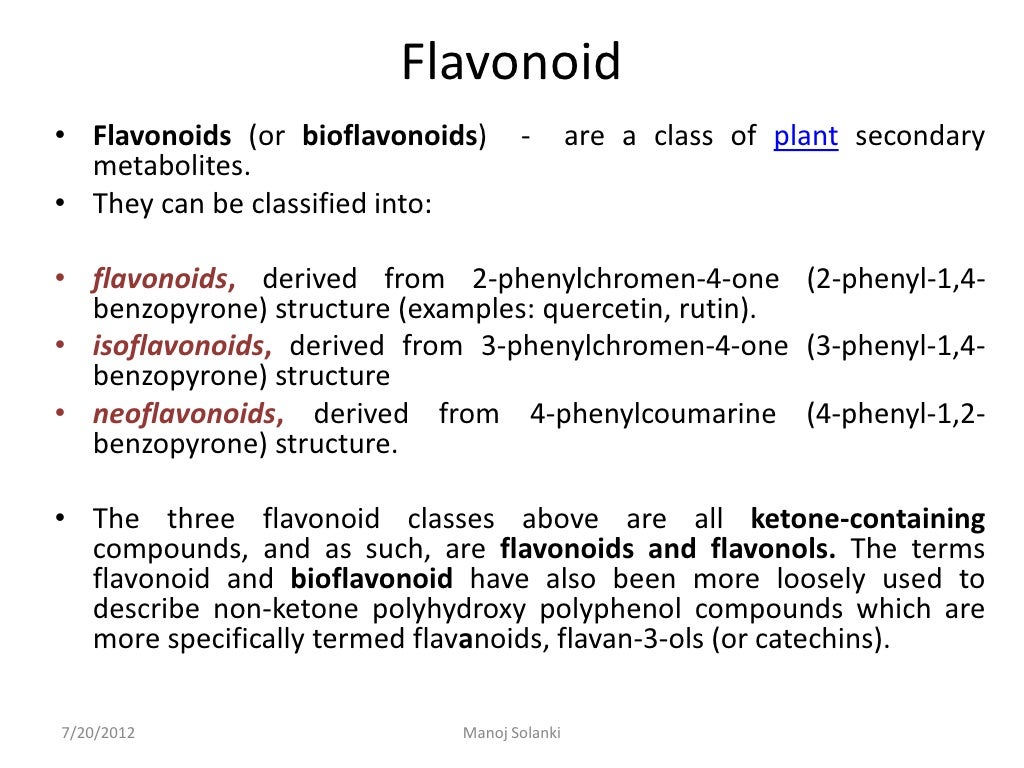 Flavonoid

• Flavonoids (or bioflavonoids) - are a class of plant secondary metabolites.
• They can be classified into:

• flavonoids, derived from 2-phenylchromen-4-one (2-phenyl-1,4-benzopyrone) structure (examples: quercetin, rutin).
• isoflavonoids, derived from 3-phenylchromen-4-one (3-phenyl-1,4-benzopyrone) structure
• neoflavonoids, derived from 4-phenylcoumarine (4-phenyl-1,2-benzopyrone) structure.

• The three flavonoid classes above are all ketone-containing compounds, and as such, are flavonoids and flavonols. The terms flavonoid and bioflavonoid have also been more loosely used to describe non-ketone polyhydroxy polyphenol compounds which are more specifically termed flavanoids, flavan-3-ols (or catechins).

7/20/2012

Manoj Solanki